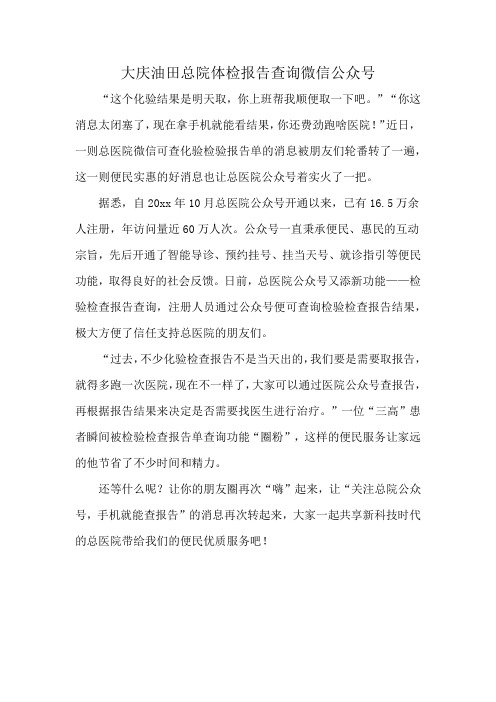 大庆油田总院体检报告查询微信公众号

“这个化验结果是明天取，你上班帮我顺便取一下吧。”“你这消息太闭塞了，现在拿手机就能看结果，你还费劲跑啥医院！”近日，一则总医院微信可查化验检验报告单的消息被朋友们轮番转了一遍，这一则便民实惠的好消息也让总医院公众号着实火了一把。

据悉，自20xx年10月总医院公众号开通以来，已有16.5万余人注册，年访问量近60万人次。公众号一直秉承便民、惠民的互动宗旨，先后开通了智能导诊、预约挂号、挂当天号、就诊指引等便民功能，取得良好的社会反馈。日前，总医院公众号又添新功能——检验检查报告查询，注册人员通过公众号便可查询检验检查报告结果，极大方便了信任支持总医院的朋友们。

“过去，不少化验检查报告不是当天出的，我们要是需要取报告，就得多跑一次医院，现在不一样了，大家可以通过医院公众号查报告，再根据报告结果来决定是否需要找医生进行治疗。”一位“三高”患者瞬间被检验检查报告单查询功能“圈粉”，这样的便民服务让家远的他节省了不少时间和精力。

还等什么呢？让你的朋友圈再次“嗨”起来，让“关注总院公众号，手机就能查报告”的消息再次转起来，大家一起共享新科技时代的总医院带给我们的便民优质服务吧！